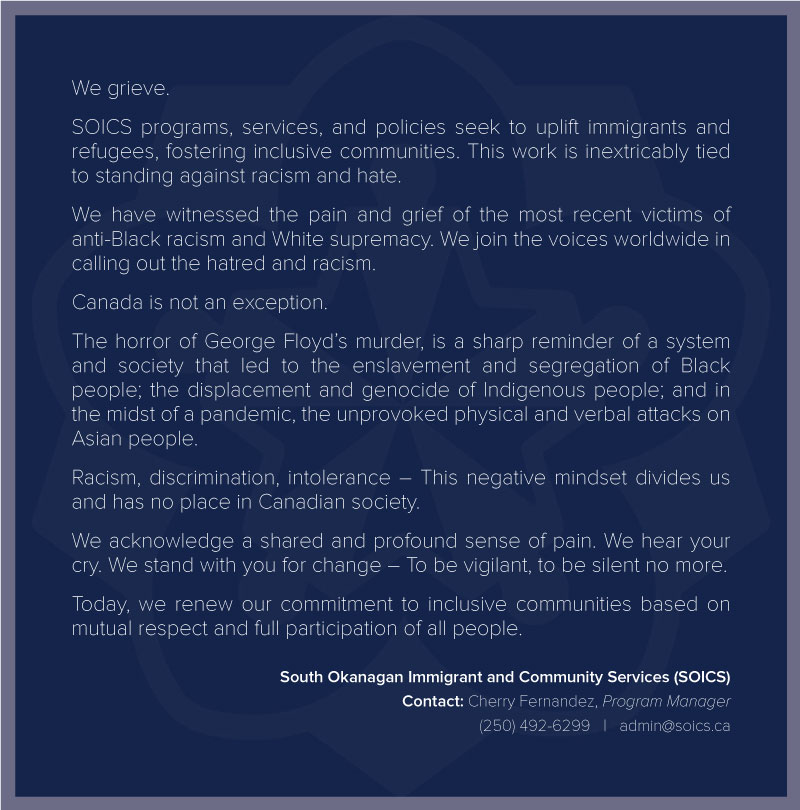 We grieve.

SOICS programs, services, and policies seek to uplift immigrants and refugees, fostering inclusive communities. This work is inextricably tied to standing against racism and hate.

We have witnessed the pain and grief of the most recent victims of anti-Black racism and White supremacy. We join the voices worldwide in calling out the hatred and racism.

Canada is not an exception.

The horror of George Floyd's murder, is a sharp reminder of a system and society that led to the enslavement and segregation of Black people; the displacement and genocide of Indigenous people; and in the midst of a pandemic, the unprovoked physical and verbal attacks on Asian people.

Racism, discrimination, intolerance – This negative mindset divides us and has no place in Canadian society.

We acknowledge a shared and profound sense of pain. We hear your cry. We stand with you for change – To be vigilant, to be silent no more.

Today, we renew our commitment to inclusive communities based on mutual respect and full participation of all people.

South Okanagan Immigrant and Community Services (SOICS)
Contact: Cherry Fernandez, Program Manager
(250) 492-6299 | admin@soics.ca